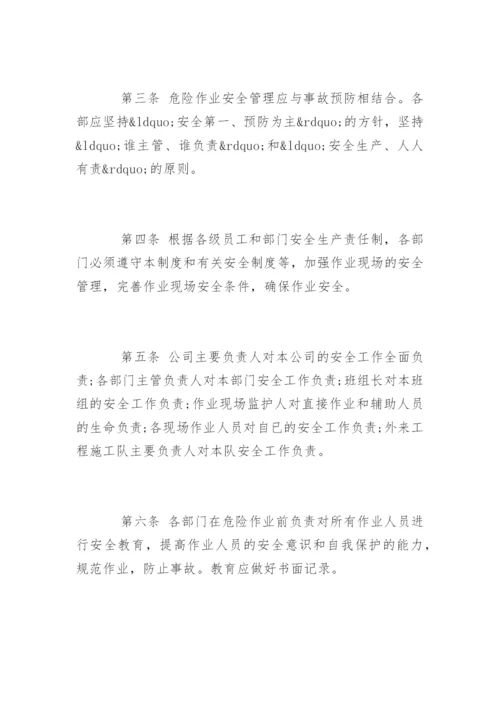 第三条 危险作业安全管理应与事故预防相结合。各部应坚持&ldquo;安全第一、预防为主&rdquo;的方针，坚持&ldquo;谁主管、谁负责&rdquo;和&ldquo;安全生产、人人有责&rdquo;的原则。

第四条 根据各级员工和部门安全生产责任制，各部门必须遵守本制度和有关安全制度等，加强作业现场的安全管理，完善作业现场安全条件，确保作业安全。

第五条 公司主要负责人对本公司的安全工作全面负责;各部门主管负责人对本部门安全工作负责;班组长对本班组的安全工作负责;作业现场监护人对直接作业和辅助人员的生命负责;各现场作业人员对自已的安全工作负责;外来工程施工队主要负责人对本队安全工作负责。

第六条 各部门在危险作业前负责对所有作业人员进行安全教育，提高作业人员的安全意识和自我保护的能力，规范作业，防止事故。教育应做好书面记录。